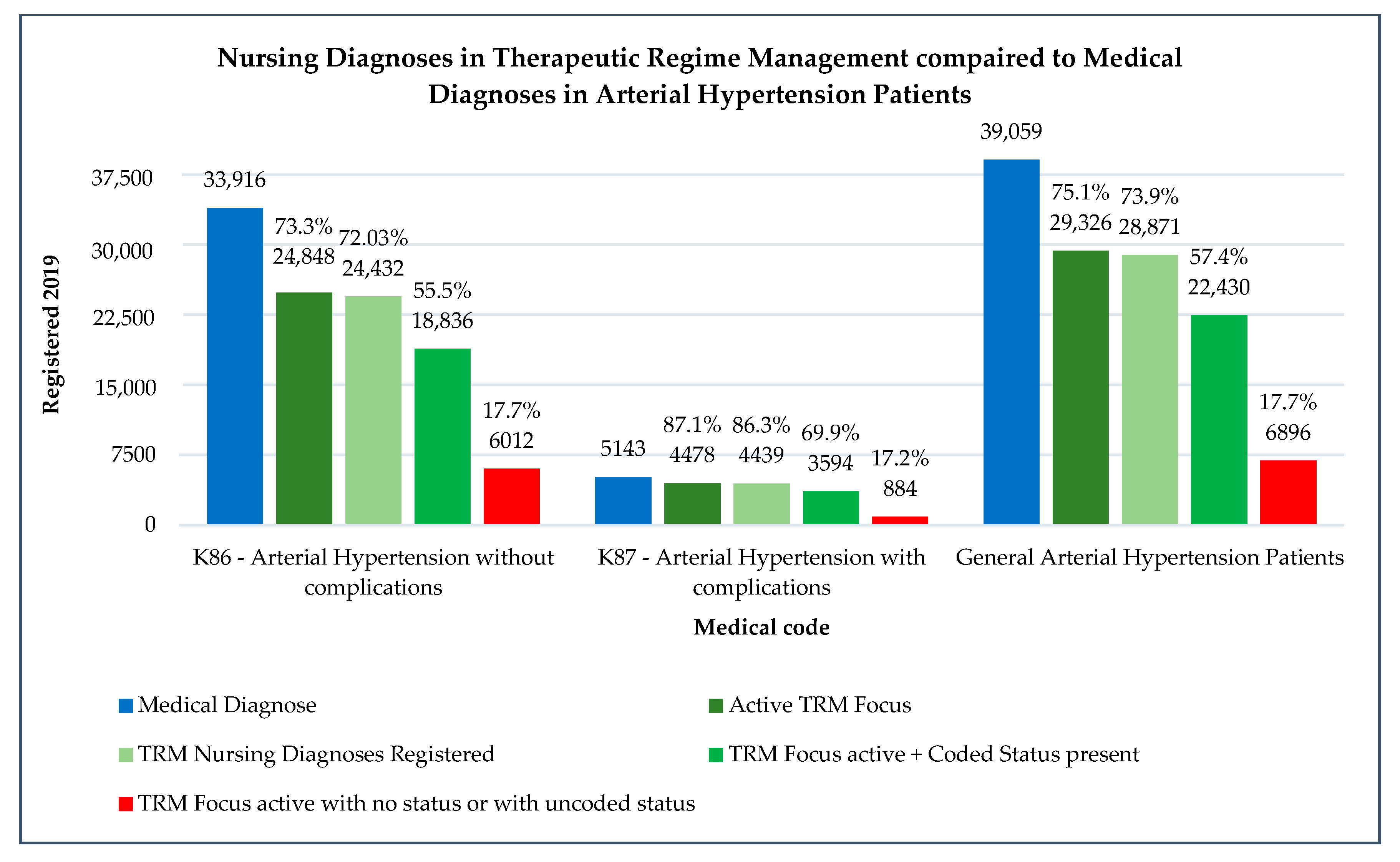 Nursing Diagnoses in Therapeutic Regime Management compaired to Medical Diagnoses in Arterial Hypertension Patients

Registered 2019

37,500
30,000
22,500
15,000
7500
0

33,916
73.3%
24,848
72.03%
24,432
55.5%
18,836
17.7%
6012

5143
87.1%
4478
86.3%
4439
69.9%
3594
17.2%
884

39,059
75.1%
29,326
73.9%
28,871
57.4%
22,430
17.7%
6896

K86 - Arterial Hypertension without complications

K87 - Arterial Hypertension with complications

General Arterial Hypertension Patients

Medical code

Medical Diagnose
Active TRM Focus
TRM Nursing Diagnoses Registered
TRM Focus active + Coded Status present
TRM Focus active with no status or with uncoded status